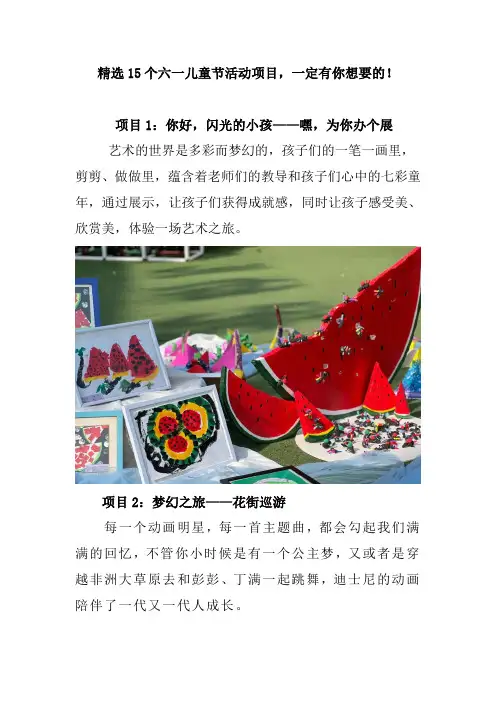 精选15个六一儿童节活动项目，一定有你想要的！

项目1：你好，闪光的小孩——嘿，为你办个展

艺术的世界是多彩而梦幻的，孩子们的一笔一画里，剪剪、做做里，蕴含着老师们的教导和孩子们心中的七彩童年，通过展示，让孩子们获得成就感，同时让孩子感受美、欣赏美，体验一场艺术之旅。

项目2：梦幻之旅——花街巡游

每一个动画明星，每一首主题曲，都会勾起我们满满的回忆，不管你小时候是有一个公主梦，又或者是穿越非洲大草原去和彭彭、丁满一起跳舞，迪士尼的动画陪伴了一代又一代人成长。